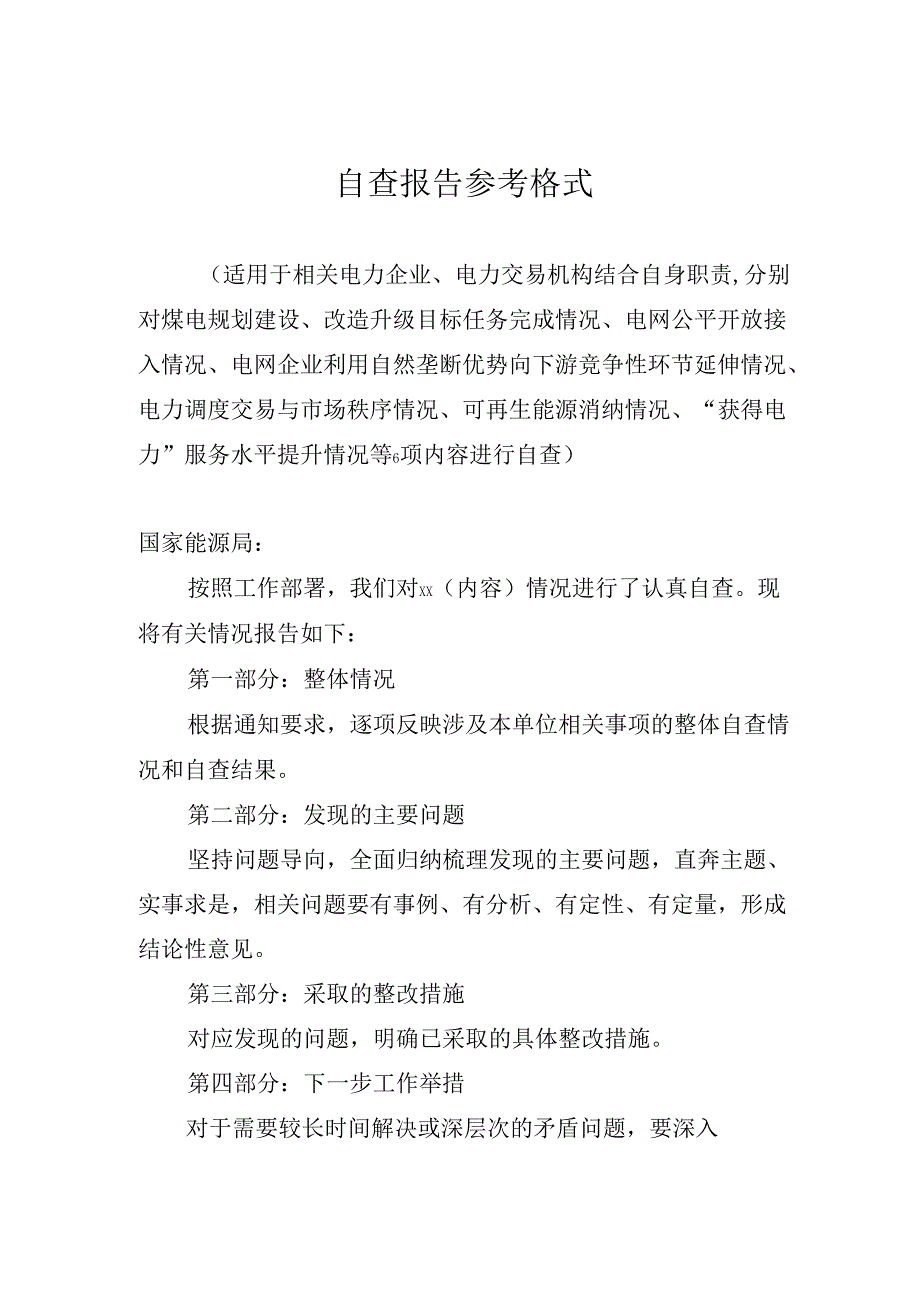 自查报告参考格式

（适用于相关电力企业、电力交易机构结合自身职责,分别对煤电规划建设、改造升级目标任务完成情况、电网公平开放接入情况、电网企业利用自然垄断优势向下游竞争性环节延伸情况、电力调度交易与市场秩序情况、可再生能源消纳情况、“获得电力”服务水平提升情况等6项内容进行自查）

国家能源局：

按照工作部署，我们对xx（内容）情况进行了认真自查。现将有关情况报告如下：

第一部分：整体情况

根据通知要求，逐项反映涉及本单位相关事项的整体自查情况和自查结果。

第二部分：发现的主要问题

坚持问题导向，全面归纳梳理发现的主要问题，直奔主题、实事求是，相关问题要有事例、有分析、有定性、有定量，形成结论性意见。

第三部分：采取的整改措施

对应发现的问题，明确已采取的具体整改措施。

第四部分：下一步工作举措

对于需要较长时间解决或深层次的矛盾问题，要深入